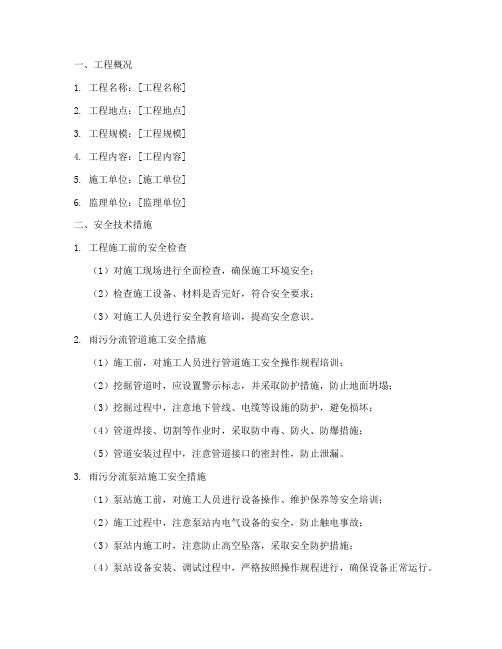 一、工程概况

1. 工程名称：[工程名称]

2. 工程地点：[工程地点]

3. 工程规模：[工程规模]

4. 工程内容：[工程内容]

5. 施工单位：[施工单位]

6. 监理单位：[监理单位]

二、安全技术措施

1. 工程施工前的安全检查

（1）对施工现场进行全面检查，确保施工环境安全；

（2）检查施工设备、材料是否完好，符合安全要求；

（3）对施工人员进行安全教育培训，提高安全意识。

2. 雨污分流管道施工安全措施

（1）施工前，对施工人员进行管道施工安全操作规程培训；

（2）挖掘管道时，应设置警示标志，并采取防护措施，防止地面坍塌；

（3）挖掘过程中，注意地下管线、电缆等设施的防护，避免损坏；

（4）管道焊接、切割等作业时，采取防中毒、防火、防爆措施；

（5）管道安装过程中，注意管道接口的密封性，防止泄漏。

3. 雨污分流泵站施工安全措施

（1）泵站施工前，对施工人员进行设备操作、维护保养等安全培训；

（2）施工过程中，注意泵站内电气设备的安全，防止触电事故；

（3）泵站内施工时，注意防止高空坠落，采取安全防护措施；

（4）泵站设备安装、调试过程中，严格按照操作规程进行，确保设备正常运行。